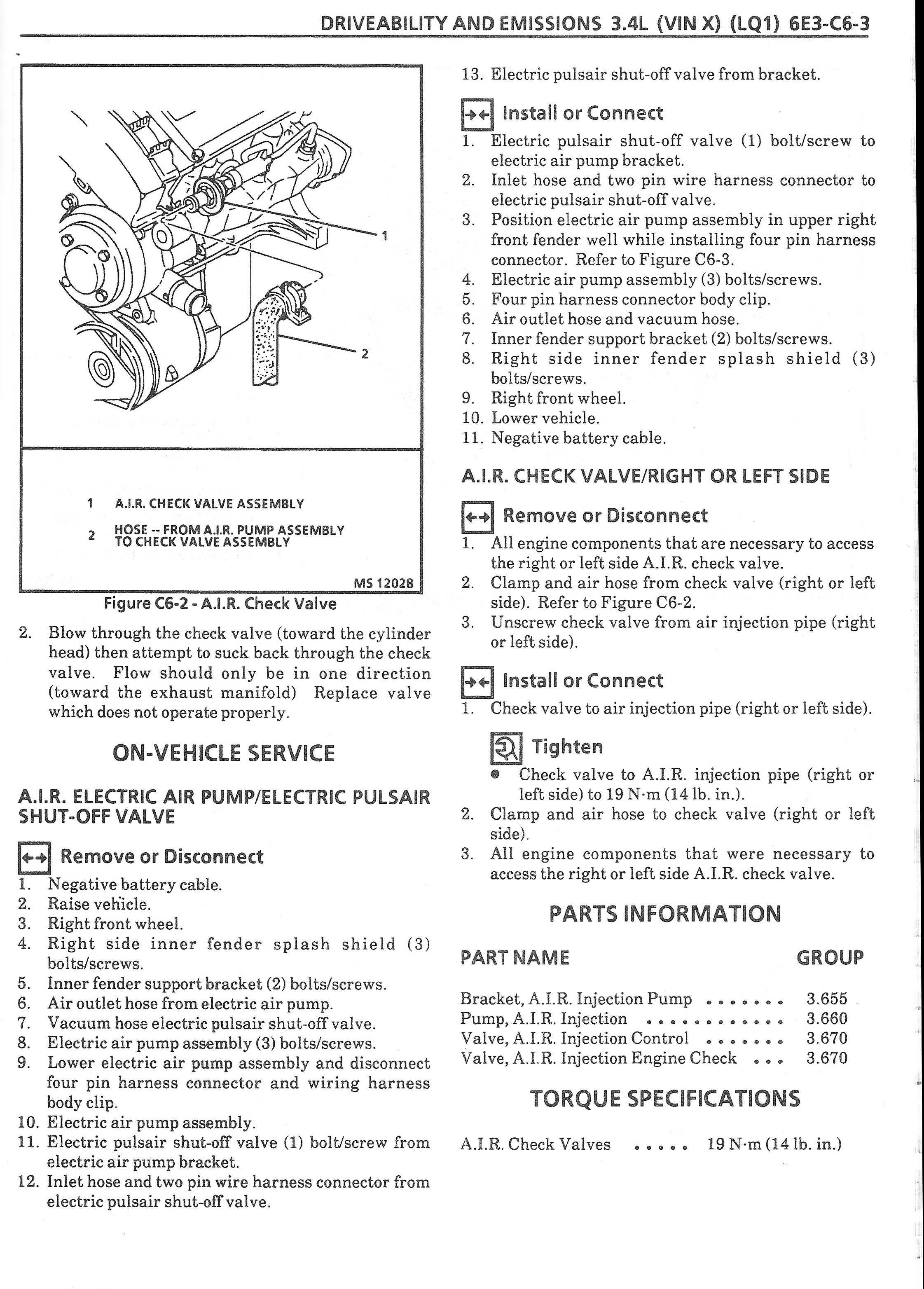 DRIVEABILITY AND EMISSIONS 3.4L (VIN X) (LQ1) 6E3-C6-3

1

2

1 A.I.R. CHECK VALVE ASSEMBLY

2 HOSE -- FROM A.I.R. PUMP ASSEMBLY TO CHECK VALVE ASSEMBLY

MS 12028

Figure C6-2 - A.I.R. Check Valve

2. Blow through the check valve (toward the cylinder head) then attempt to suck back through the check valve. Flow should only be in one direction (toward the exhaust manifold) Replace valve which does not operate properly.

ON-VEHICLE SERVICE

A.I.R. ELECTRIC AIR PUMP/ELECTRIC PULSAIR SHUT-OFF VALVE

Remove or Disconnect
1. Negative battery cable.
2. Raise vehicle.
3. Right front wheel.
4. Right side inner fender splash shield (3) bolts/screws.
5. Inner fender support bracket (2) bolts/screws.
6. Air outlet hose from electric air pump.
7. Vacuum hose electric pulsair shut-off valve.
8. Electric air pump assembly (3) bolts/screws.
9. Lower electric air pump assembly and disconnect four pin harness connector and wiring harness body clip.
10. Electric air pump assembly.
11. Electric pulsair shut-off valve (1) bolt/screw from electric air pump bracket.
12. Inlet hose and two pin wire harness connector from electric pulsair shut-off valve.
13. Electric pulsair shut-off valve from bracket.

Install or Connect
1. Electric pulsair shut-off valve (1) bolt/screw to electric air pump bracket.
2. Inlet hose and two pin wire harness connector to electric pulsair shut-off valve.
3. Position electric air pump assembly in upper right front fender well while installing four pin harness connector. Refer to Figure C6-3.
4. Electric air pump assembly (3) bolts/screws.
5. Four pin harness connector body clip.
6. Air outlet hose and vacuum hose.
7. Inner fender support bracket (2) bolts/screws.
8. Right side inner fender splash shield (3) bolts/screws.
9. Right front wheel.
10. Lower vehicle.
11. Negative battery cable.

A.I.R. CHECK VALVE/RIGHT OR LEFT SIDE

Remove or Disconnect
1. All engine components that are necessary to access the right or left side A.I.R. check valve.
2. Clamp and air hose from check valve (right or left side). Refer to Figure C6-2.
3. Unscrew check valve from air injection pipe (right or left side).

Install or Connect
1. Check valve to air injection pipe (right or left side).

Tighten
• Check valve to A.I.R. injection pipe (right or left side) to 19 N·m (14 lb. in.).
2. Clamp and air hose to check valve (right or left side).
3. All engine components that were necessary to access the right or left side A.I.R. check valve.

PARTS INFORMATION

PART NAME GROUP

Bracket, A.I.R. Injection Pump 3.655
Pump, A.I.R. Injection 3.660
Valve, A.I.R. Injection Control 3.670
Valve, A.I.R. Injection Engine Check 3.670

TORQUE SPECIFICATIONS

A.I.R. Check Valves 19 N·m (14 lb. in.)